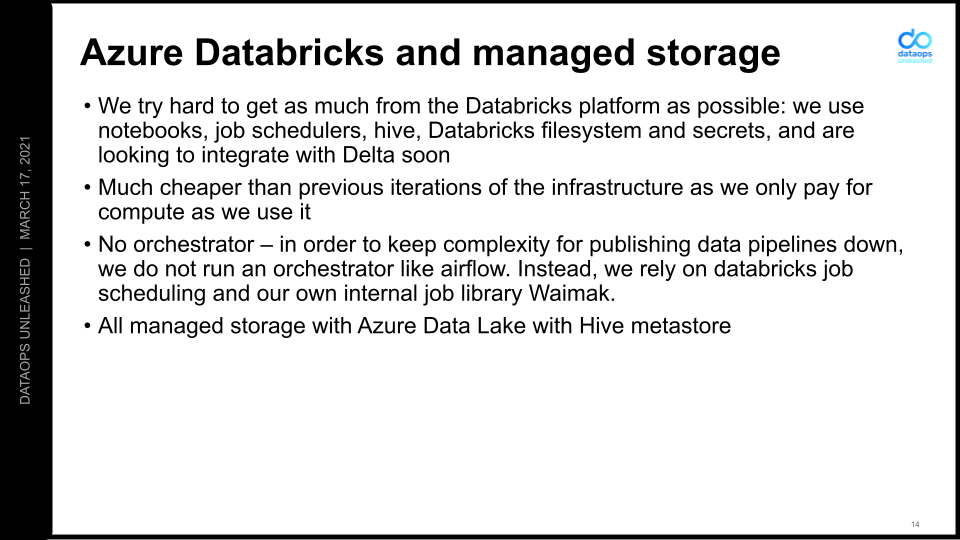 DATAOPS UNLEASHED | MARCH 17, 2021

Azure Databricks and managed storage

dataops unleashed

• We try hard to get as much from the Databricks platform as possible: we use notebooks, job schedulers, hive, Databricks filesystem and secrets, and are looking to integrate with Delta soon
• Much cheaper than previous iterations of the infrastructure as we only pay for compute as we use it
• No orchestrator – in order to keep complexity for publishing data pipelines down, we do not run an orchestrator like airflow. Instead, we rely on databricks job scheduling and our own internal job library Waimak.
• All managed storage with Azure Data Lake with Hive metastore

14